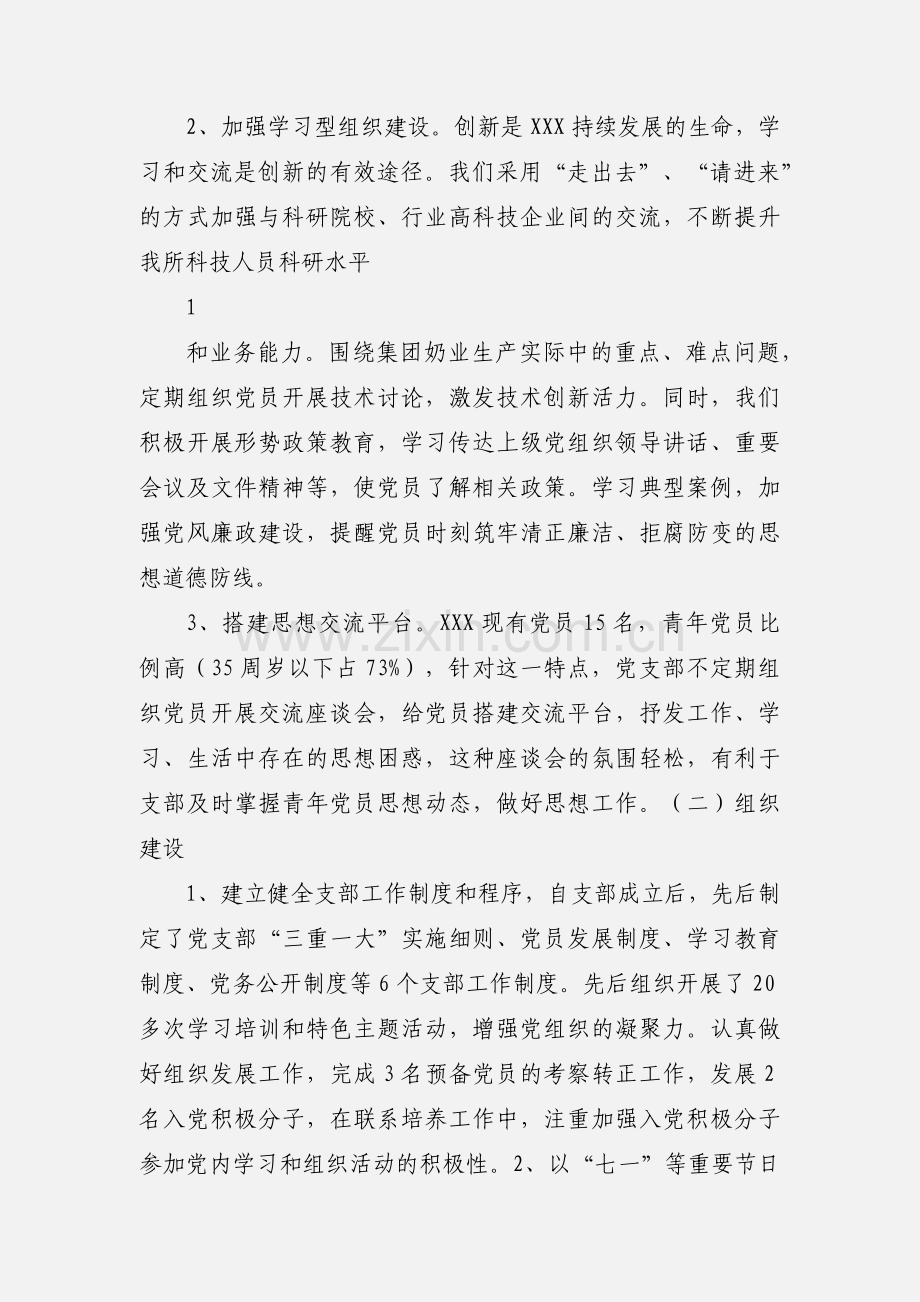 2、加强学习型组织建设。创新是XXX持续发展的生命，学习和交流是创新的有效途径。我们采用“走出去”、“请进来”的方式加强与科研院校、行业高科技企业间的交流，不断提升我所科技人员科研水平

1

和业务能力。围绕集团奶业生产实际中的重点、难点问题，定期组织党员开展技术讨论，激发技术创新活力。同时，我们积极开展形势政策教育，学习传达上级党组织领导讲话、重要会议及文件精神等，使党员了解相关政策。学习典型案例，加强党风廉政建设，提醒党员时刻筑牢清正廉洁、拒腐防变的思想道德防线。

3、搭建思想交流平台。XXX现有党员15名，青年党员比例高（35周岁以下占73%），针对这一特点，党支部不定期组织党员开展交流座谈会，给党员搭建交流平台，抒发工作、学习、生活中存在的思想困惑，这种座谈会的氛围轻松，有利于支部及时掌握青年党员思想动态，做好思想工作。（二）组织建设

1、建立健全支部工作制度和程序，自支部成立后，先后制定了党支部“三重一大”实施细则、党员发展制度、学习教育制度、党务公开制度等6个支部工作制度。先后组织开展了20多次学习培训和特色主题活动，增强党组织的凝聚力。认真做好组织发展工作，完成3名预备党员的考察转正工作，发展2名入党积极分子，在联系培养工作中，注重加强入党积极分子参加党内学习和组织活动的积极性。2、以“七一”等重要节日

www.zixin.com.cn